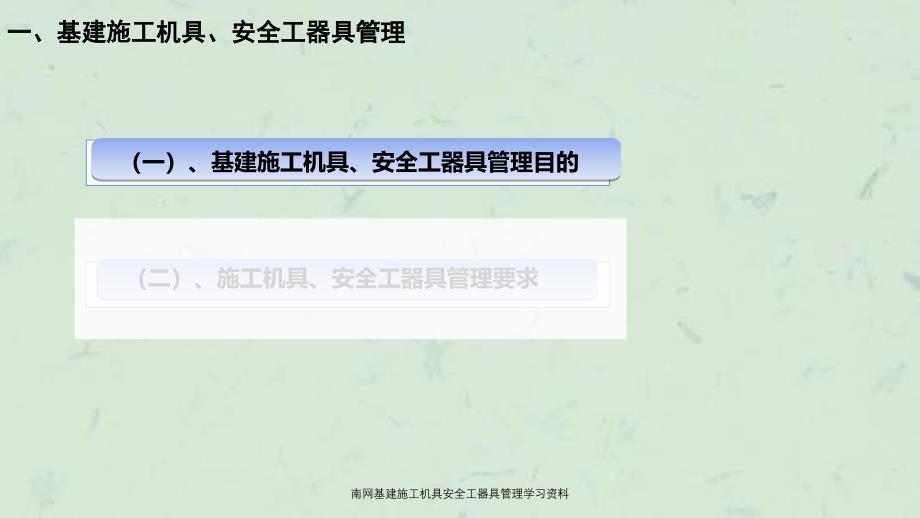 一、基建施工机具、安全工器具管理

（一）、基建施工机具、安全工器具管理目的

（二）、施工机具、安全工器具管理要求

南网基建施工机具安全工器具管理学习资料